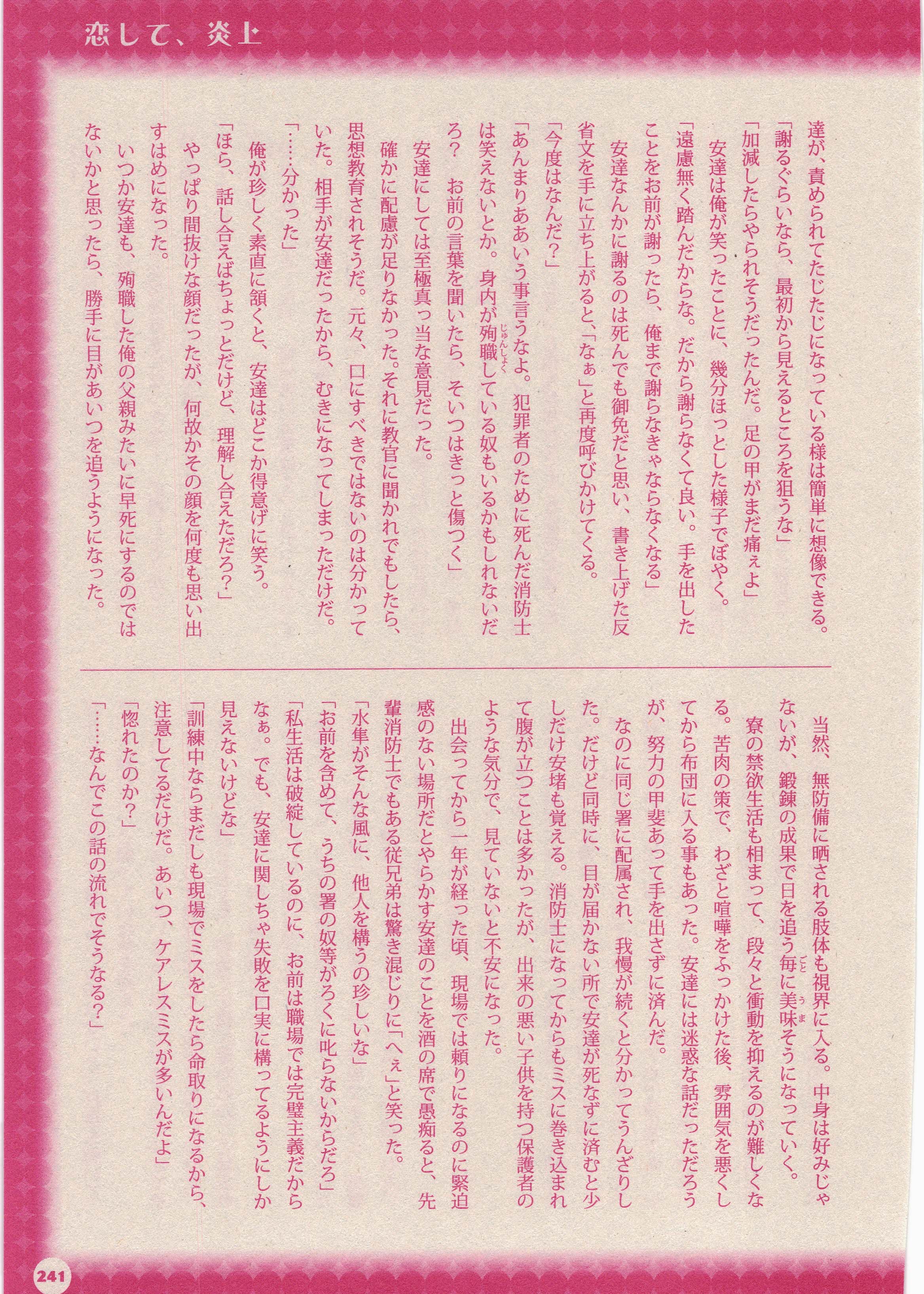 恋して、炎上

達が、責められてたじたじになっている様は簡単に想像できる。
「謝るぐらいなら、最初から見えるところを狙うな」
「加減したらやられそうだったんだ。足の甲がまだ痛ぇよ」
安達は俺が笑ったことに、幾分ほっとした様子でぼやく。
「遠慮無く踏んだからな。だから謝らなくて良い。手を出したことをお前が謝ったら、俺まで謝らなきゃならなくなる」
安達なんかに謝るのは死んでも御免だと思い、書き上げた反省文を手に立ち上がると、「なぁ」と再度呼びかけてくる。
「今度はなんだ？」
「あんまりああいう事言うなよ。犯罪者のために死んだ消防士は笑えないとか。身内が殉職している奴もいるかもしれないだろ？　お前の言葉を聞いたら、そいつはきっと傷つく」
安達にしては至極真っ当な意見だった。
確かに配慮が足りなかった。それに教官に聞かれでもしたら、思想教育されそうだ。元々、口にすべきではないのは分かっていた。相手が安達だったから、むきになってしまっただけだ。
「……分かった」
俺が珍しく素直に頷くと、安達はどこか得意げに笑う。
「ほら、話し合えばちょっとだけど、理解し合えただろ？」
やっぱり間抜けな顔だったが、何故かその顔を何度も思い出すはめになった。
いつか安達も、殉職した俺の父親みたいに早死にするのではないかと思ったら、勝手に目があいつを追うようになった。

当然、無防備に晒される肢体も視界に入る。中身は好みじゃないが、鍛錬の成果で日を追う毎に美味そうになっていく。
寮の禁欲生活も相まって、段々と衝動を抑えるのが難しくなる。苦肉の策で、わざと喧嘩をふっかけた後、雰囲気を悪くしてから布団に入る事もあった。安達には迷惑な話だっただろうが、努力の甲斐あって手を出さずに済んだ。
なのに同じ署に配属され、我慢が続くと分かってうんざりした。だけど同時に、目が届かない所で安達が死なずに済むと少しだけ安堵も覚える。消防士になってからもミスに巻き込まれて腹が立つことは多かったが、出来の悪い子供を持つ保護者のような気分で、見ていないと不安になった。
出会ってから一年が経った頃、現場では頼りになるのに緊迫感のない場所だとやらかす安達のことを酒の席で愚痴ると、先輩消防士でもある従兄弟は驚き混じりに「へぇ」と笑った。
「水隼がそんな風に、他人を構うの珍しいな」
「お前を含めて、うちの署の奴等がろくに叱らないからだろ」
「私生活は破綻しているのに、お前は職場では完璧主義だからなぁ。でも、安達に関しちゃ失敗を口実に構ってるようにしか見えないけどな」
「訓練中ならまだしも現場でミスをしたら命取りになるから、注意してるだけだ。あいつ、ケアレスミスが多いんだよ」
「惚れたのか？」
「……なんでこの話の流れでそうなる？」

241